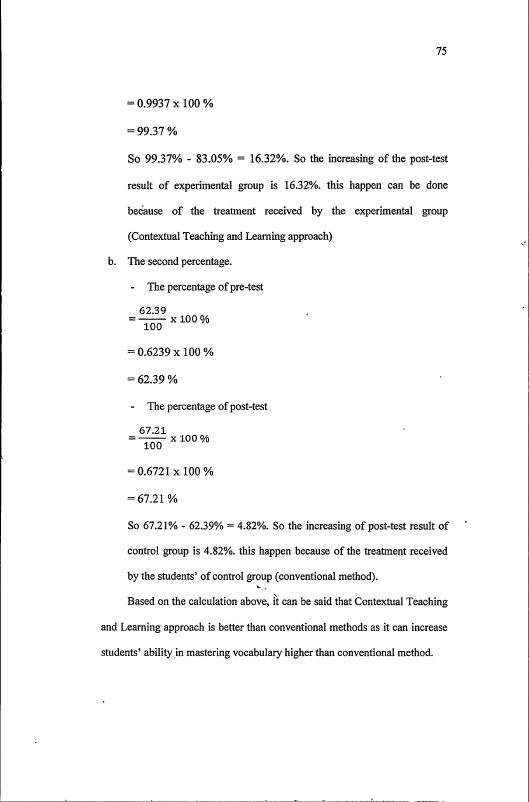 75

= 0.9937 x 100 %

= 99.37 %

So 99.37% - 83.05% = 16.32%. So the increasing of the post-test result of experimental group is 16.32%. this happen can be done because of the treatment received by the experimental group (Contextual Teaching and Learning approach)

b. The second percentage.

- The percentage of pre-test

$= \frac{62.39}{100}$ x 100 %

= 0.6239 x 100 %

= 62.39 %

- The percentage of post-test

$= \frac{67.21}{100}$ x 100 %

= 0.6721 x 100 %

= 67.21 %

So 67.21% - 62.39% = 4.82%. So the increasing of post-test result of control group is 4.82%. this happen because of the treatment received by the students' of control group (conventional method).

Based on the calculation above, it can be said that Contextual Teaching and Learning approach is better than conventional methods as it can increase students' ability in mastering vocabulary higher than conventional method.